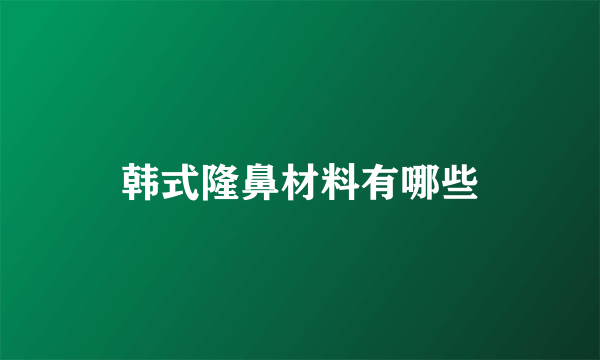 韩式隆鼻材料有哪些